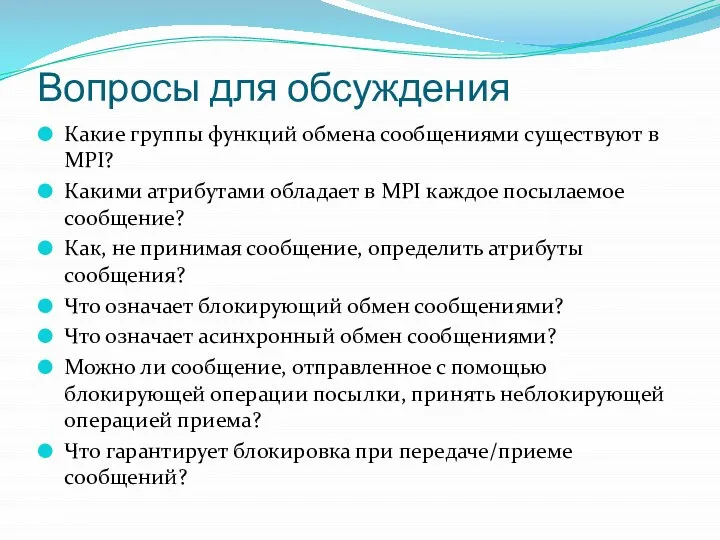 Вопросы для обсуждения

Какие группы функций обмена сообщениями существуют в MPI?

Какими атрибутами обладает в MPI каждое посылаемое сообщение?

Как, не принимая сообщение, определить атрибуты сообщения?

Что означает блокирующий обмен сообщениями?

Что означает асинхронный обмен сообщениями?

Можно ли сообщение, отправленное с помощью блокирующей операции посылки, принять неблокирующей операцией приема?

Что гарантирует блокировка при передаче/приеме сообщений?